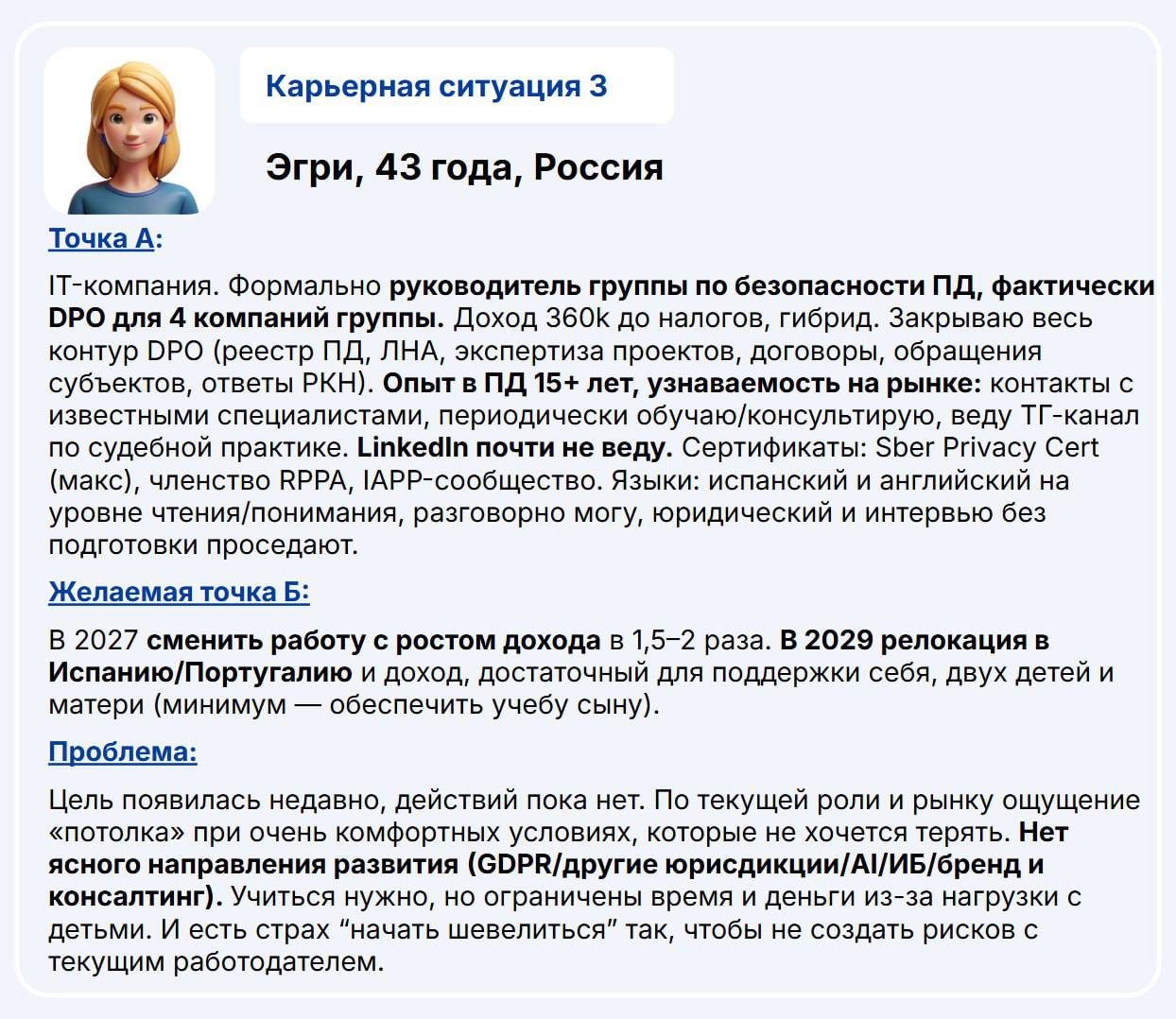 Карьерная ситуация 3

Эгри, 43 года, Россия

Точка А:

IT-компания. Формально руководитель группы по безопасности ПД, фактически DPO для 4 компаний группы. Доход 360k до налогов, гибрид. Закрываю весь контур DPO (реестр ПД, ЛНА, экспертиза проектов, договоры, обращения субъектов, ответы РКН). Опыт в ПД 15+ лет, узнаваемость на рынке: контакты с известными специалистами, периодически обучаю/консультирую, веду ТГ-канал по судебной практике. LinkedIn почти не веду. Сертификаты: Sber Privacy Cert (макс), членство RPPA, IAPP-сообщество. Языки: испанский и английский на уровне чтения/понимания, разговорно могу, юридический и интервью без подготовки проседают.

Желаемая точка Б:

В 2027 сменить работу с ростом дохода в 1,5–2 раза. В 2029 релокация в Испанию/Португалию и доход, достаточный для поддержки себя, двух детей и матери (минимум — обеспечить учебу сыну).

Проблема:

Цель появилась недавно, действий пока нет. По текущей роли и рынку ощущение «потолка» при очень комфортных условиях, которые не хочется терять. Нет ясного направления развития (GDPR/другие юрисдикции/AI/ИБ/бренд и консалтинг). Учиться нужно, но ограничены время и деньги из-за нагрузки с детьми. И есть страх “начать шевелиться” так, чтобы не создать рисков с текущим работодателем.